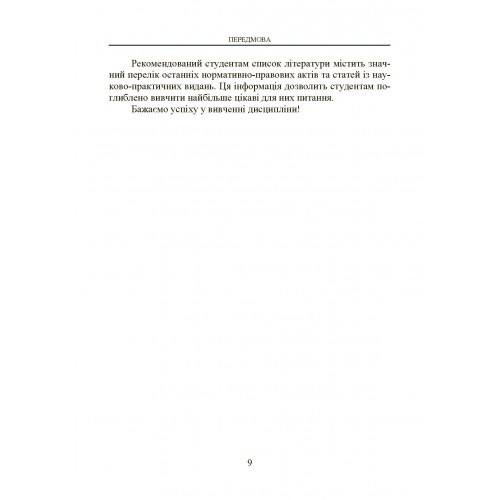 ПЕРЕДМОВА

Рекомендований студентам список літератури містить значний перелік останніх нормативно-правових актів та статей із науково-практичних видань. Ця інформація дозволить студентам поглиблено вивчити найбільше цікаві для них питання.

Бажаємо успіху у вивченні дисципліни!

9